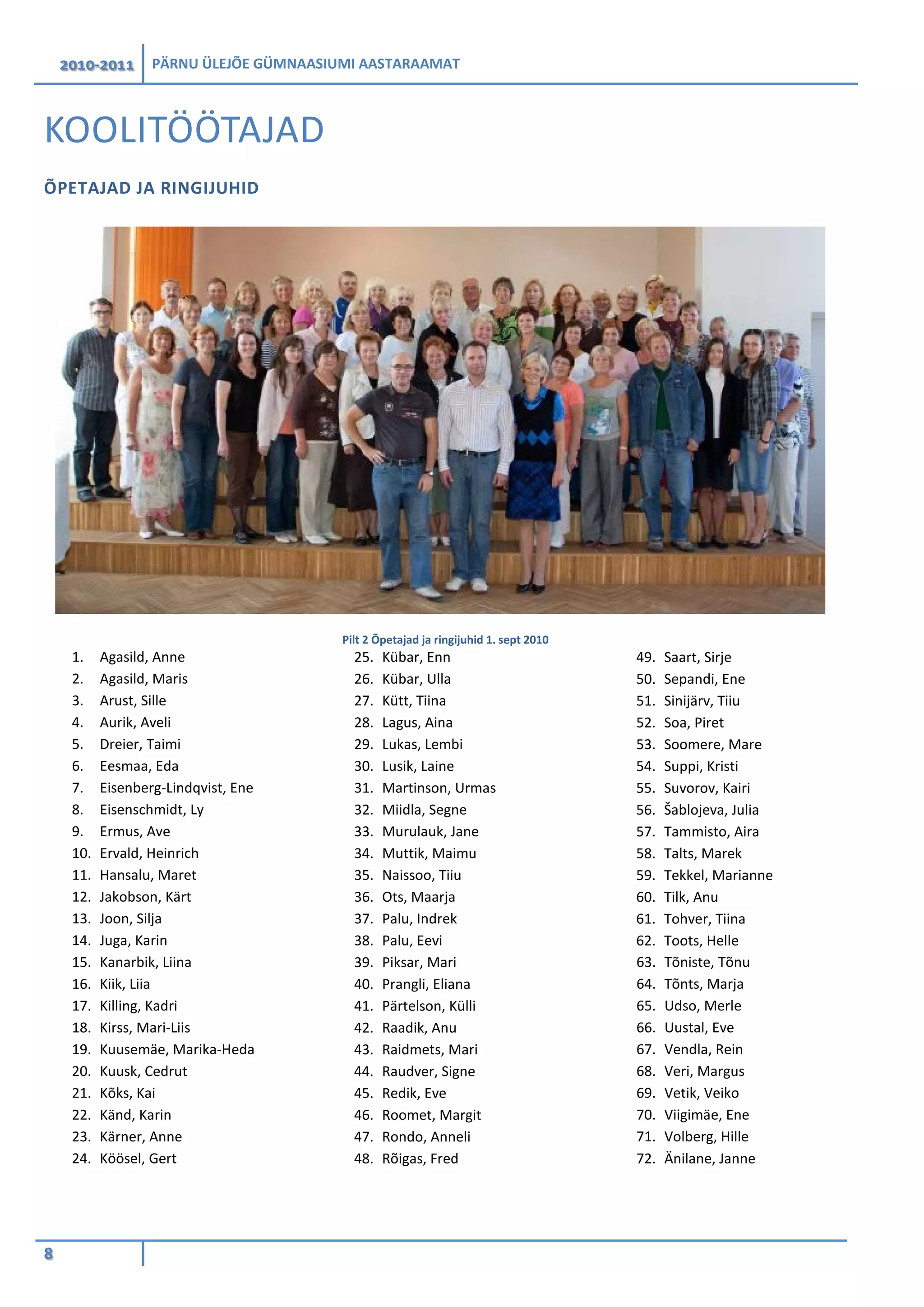 2010-2011 PÄRNU ÜLEJÕE GÜMNAASIUMI AASTARAAMAT

KOOLITÖÖTAJAD

ÕPETAJAD JA RINGIJUHID

Pilt 2 Õpetajad ja ringijuhid 1. sept 2010

1. Agasild, Anne
2. Agasild, Maris
3. Arust, Sille
4. Aurik, Aveli
5. Dreier, Taimi
6. Eesmaa, Eda
7. Eisenberg-Lindqvist, Ene
8. Eisenschmidt, Ly
9. Ermus, Ave
10. Ervald, Heinrich
11. Hansalu, Maret
12. Jakobson, Kärt
13. Joon, Silja
14. Juga, Karin
15. Kanarbik, Liina
16. Kiik, Liia
17. Killing, Kadri
18. Kirss, Mari-Liis
19. Kuusemäe, Marika-Heda
20. Kuusk, Cedrut
21. Kõks, Kai
22. Känd, Karin
23. Kärner, Anne
24. Köösel, Gert

25. Kübar, Enn
26. Kübar, Ulla
27. Kütt, Tiina
28. Lagus, Aina
29. Lukas, Lembi
30. Lusik, Laine
31. Martinson, Urmas
32. Miidla, Segne
33. Murulauk, Jane
34. Muttik, Maimu
35. Naissoo, Tiiu
36. Ots, Maarja
37. Palu, Indrek
38. Palu, Eevi
39. Piksar, Mari
40. Prangli, Eliana
41. Pärtelson, Külli
42. Raadik, Anu
43. Raidmets, Mari
44. Raudver, Signe
45. Redik, Eve
46. Roomet, Margit
47. Rondo, Anneli
48. Rõigas, Fred

49. Saart, Sirje
50. Sepandi, Ene
51. Sinijärv, Tiiu
52. Soa, Piret
53. Soomere, Mare
54. Suppi, Kristi
55. Suvorov, Kairi
56. Šablojeva, Julia
57. Tammisto, Aira
58. Talts, Marek
59. Tekkel, Marianne
60. Tilk, Anu
61. Tohver, Tiina
62. Toots, Helle
63. Tõniste, Tõnu
64. Tõnts, Marja
65. Udso, Merle
66. Uustal, Eve
67. Vendla, Rein
68. Veri, Margus
69. Vetik, Veiko
70. Viigimäe, Ene
71. Volberg, Hille
72. Änilane, Janne

8